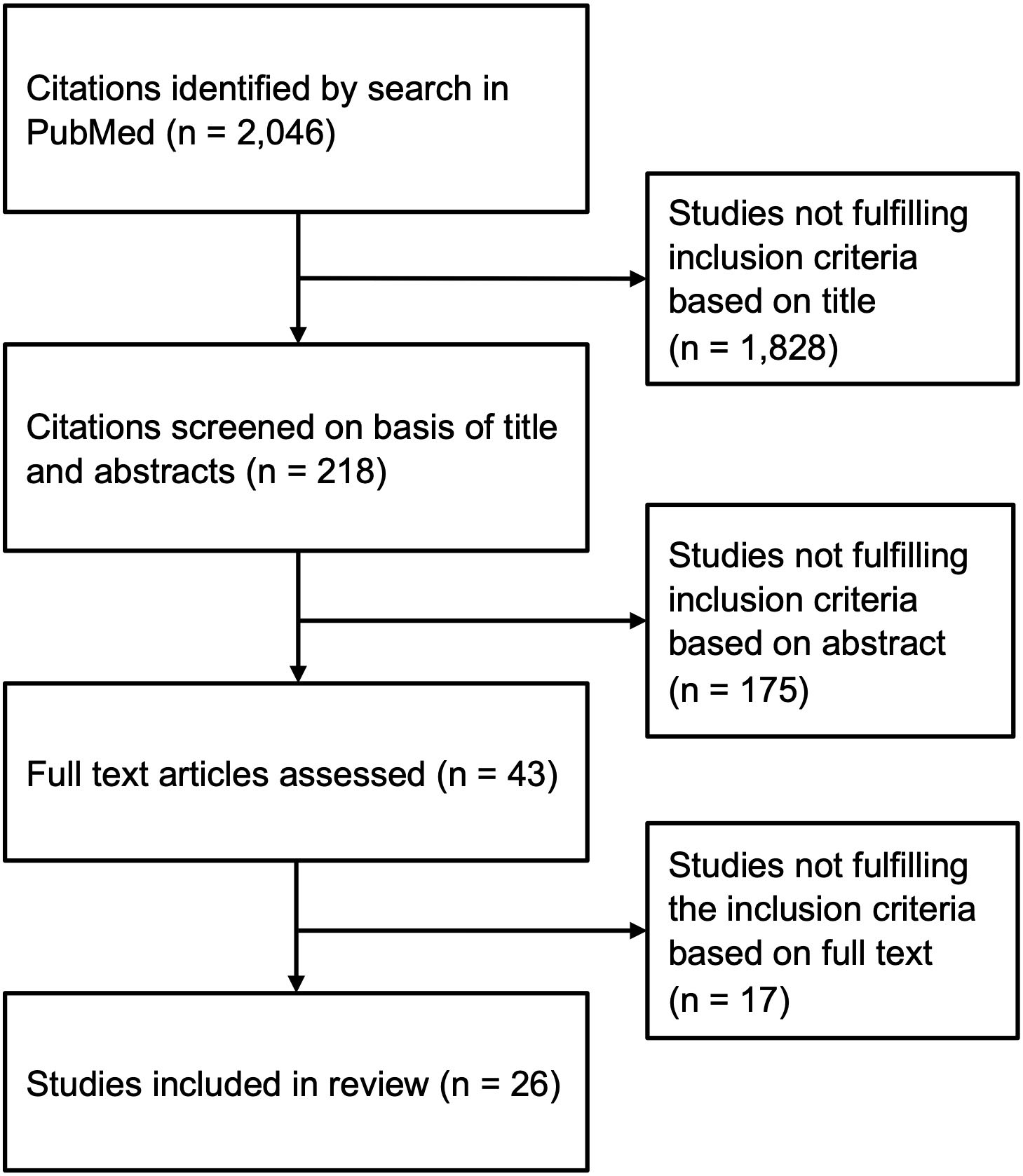 Citations identified by search in PubMed (n = 2,046)

Studies not fulfilling inclusion criteria based on title (n = 1,828)

Citations screened on basis of title and abstracts (n = 218)

Studies not fulfilling inclusion criteria based on abstract (n = 175)

Full text articles assessed (n = 43)

Studies not fulfilling the inclusion criteria based on full text (n = 17)

Studies included in review (n = 26)